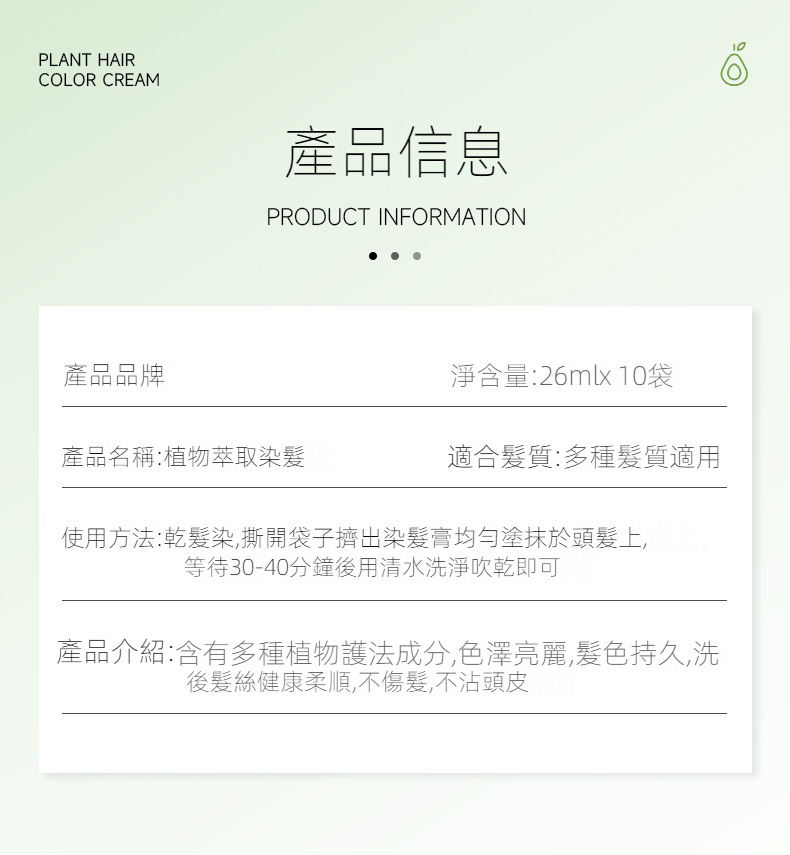 PLANT HAIR
COLOR CREAM

產品信息

PRODUCT INFORMATION

產品品牌

淨含量:26mlx 10袋

產品名稱:植物萃取染髮

適合髮質:多種髮質適用

使用方法:乾髮染,撕開袋子擠出染髮膏均勻塗抹於頭髮上,等待30-40分鐘後用清水洗淨吹乾即可

產品介紹:含有多種植物護法成分,色澤亮麗,髮色持久,洗後髮絲健康柔順,不傷髮,不沾頭皮